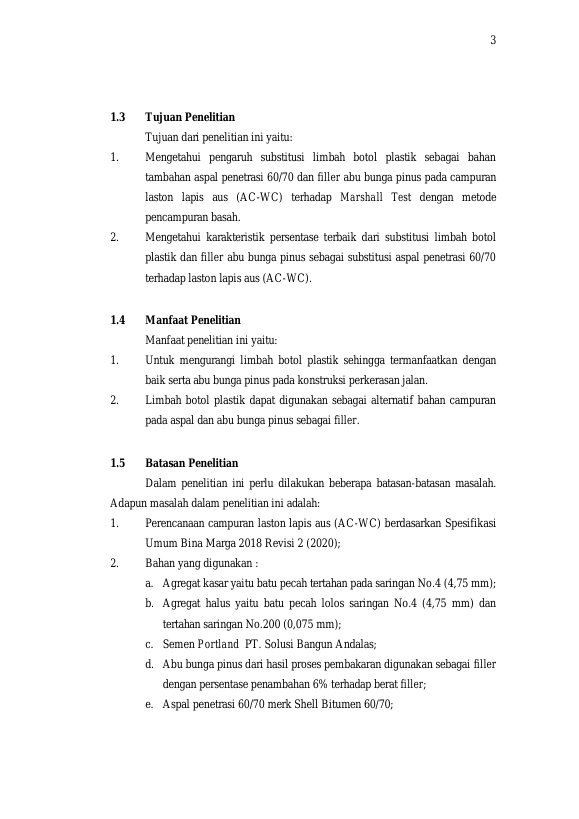 3

1.3 Tujuan Penelitian

Tujuan dari penelitian ini yaitu:

1. Mengetahui pengaruh substitusi limbah botol plastik sebagai bahan tambahan aspal penetrasi 60/70 dan filler abu bunga pinus pada campuran laston lapis aus (AC-WC) terhadap Marshall Test dengan metode pencampuran basah.

2. Mengetahui karakteristik persentase terbaik dari substitusi limbah botol plastik dan filler abu bunga pinus sebagai substitusi aspal penetrasi 60/70 terhadap laston lapis aus (AC-WC).

1.4 Manfaat Penelitian

Manfaat penelitian ini yaitu:

1. Untuk mengurangi limbah botol plastik sehingga termanfaatkan dengan baik serta abu bunga pinus pada konstruksi perkerasan jalan.

2. Limbah botol plastik dapat digunakan sebagai alternatif bahan campuran pada aspal dan abu bunga pinus sebagai filler.

1.5 Batasan Penelitian

Dalam penelitian ini perlu dilakukan beberapa batasan-batasan masalah. Adapun masalah dalam penelitian ini adalah:

1. Perencanaan campuran laston lapis aus (AC-WC) berdasarkan Spesifikasi Umum Bina Marga 2018 Revisi 2 (2020);

2. Bahan yang digunakan :

a. Agregat kasar yaitu batu pecah tertahan pada saringan No.4 (4,75 mm);

b. Agregat halus yaitu batu pecah lolos saringan No.4 (4,75 mm) dan tertahan saringan No.200 (0,075 mm);

c. Semen Portland PT. Solusi Bangun Andalas;

d. Abu bunga pinus dari hasil proses pembakaran digunakan sebagai filler dengan persentase penambahan 6% terhadap berat filler;

e. Aspal penetrasi 60/70 merk Shell Bitumen 60/70;